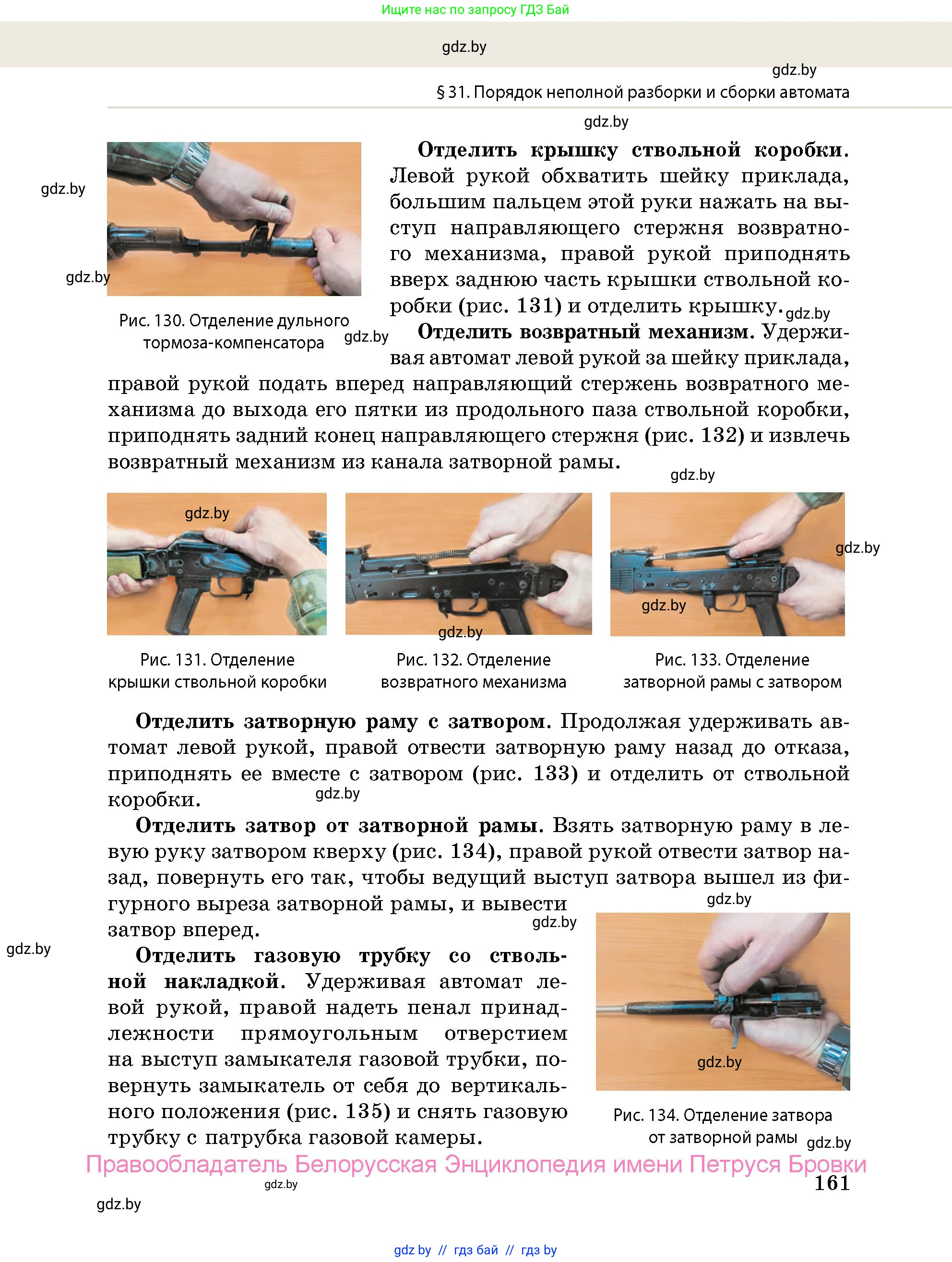 Ищите нас по запросу ГДЗ Бай

gdz.by

gdz.by

§ 31. Порядок неполной разборки и сборки автомата

gdz.by

gdz.by

gdz.by

Рис. 130. Отделение дульного тормоза-компенсатора

gdz.by

**Отделить крышку ствольной коробки.** Левой рукой обхватить шейку приклада, большим пальцем этой руки нажать на выступ направляющего стержня возвратного механизма, правой рукой приподнять вверх заднюю часть крышки ствольной коробки (рис. 131) и отделить крышку.

gdz.by

**Отделить возвратный механизм.** Удерживая автомат левой рукой за шейку приклада, правой рукой подать вперед направляющий стержень возвратного механизма до выхода его пятки из продольного паза ствольной коробки, приподнять задний конец направляющего стержня (рис. 132) и извлечь возвратный механизм из канала затворной рамы.

gdz.by

gdz.by

gdz.by

gdz.by

gdz.by

Рис. 131. Отделение крышки ствольной коробки

Рис. 132. Отделение возвратного механизма

Рис. 133. Отделение затворной рамы с затвором

**Отделить затворную раму с затвором.** Продолжая удерживать автомат левой рукой, правой отвести затворную раму назад до отказа, приподнять ее вместе с затвором (рис. 133) и отделить от ствольной коробки.

gdz.by

**Отделить затвор от затворной рамы.** Взять затворную раму в левую руку затвором кверху (рис. 134), правой рукой отвести затвор назад, повернуть его так, чтобы ведущий выступ затвора вышел из фигурного выреза затворной рамы, и вывести затвор вперед.

gdz.by

gdz.by

gdz.by

**Отделить газовую трубку со ствольной накладкой.** Удерживая автомат левой рукой, правой надеть пенал принадлежности прямоугольным отверстием на выступ замыкателя газовой трубки, повернуть замыкатель от себя до вертикального положения (рис. 135) и снять газовую трубку с патрубка газовой камеры.

gdz.by

Рис. 134. Отделение затвора от затворной рамы

gdz.by

Правообладатель Белорусская Энциклопедия имени Петруся Бровки

gdz.by

161

gdz.by

gdz by // гдз бай // гдз by